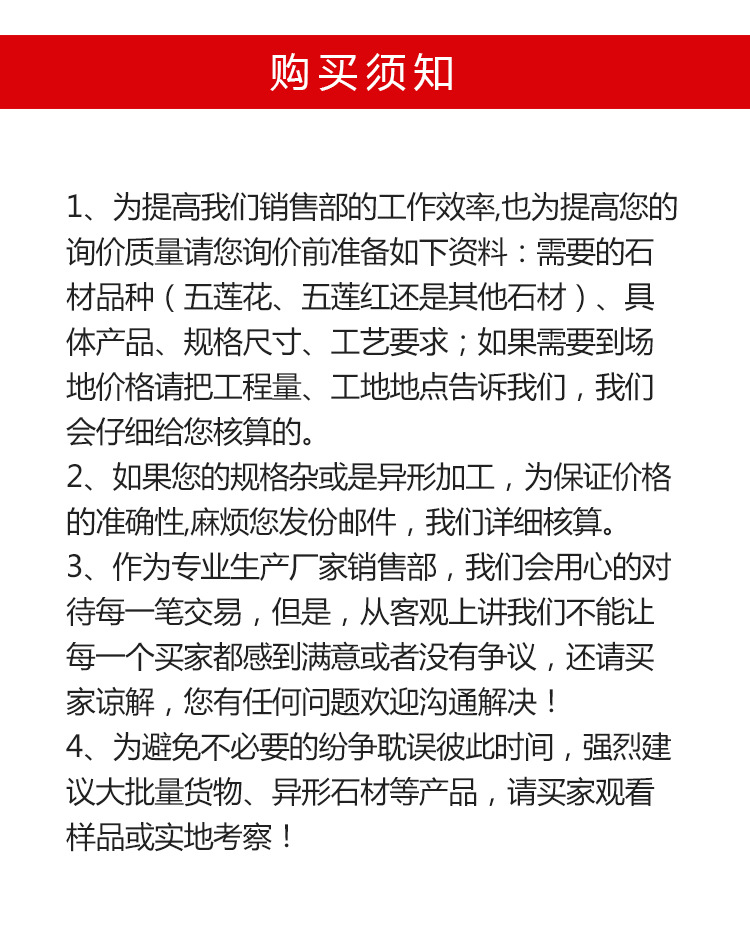 购买须知

1、为提高我们销售部的工作效率,也为提高您的询价质量请您询价前准备如下资料：需要的石材品种（五莲花、五莲红还是其他石材）、具体产品、规格尺寸、工艺要求；如果需要到场地价格请把工程量、工地地点告诉我们，我们会仔细给您核算的。
2、如果您的规格杂或是异形加工，为保证价格的准确性,麻烦您发份邮件，我们详细核算。
3、作为专业生产厂家销售部，我们会用心的对待每一笔交易，但是，从客观上讲我们不能让每一个买家都感到满意或者没有争议，还请买家谅解，您有任何问题欢迎沟通解决！
4、为避免不必要的纷争耽误彼此时间，强烈建议大批量货物、异形石材等产品，请买家观看样品或实地考察！